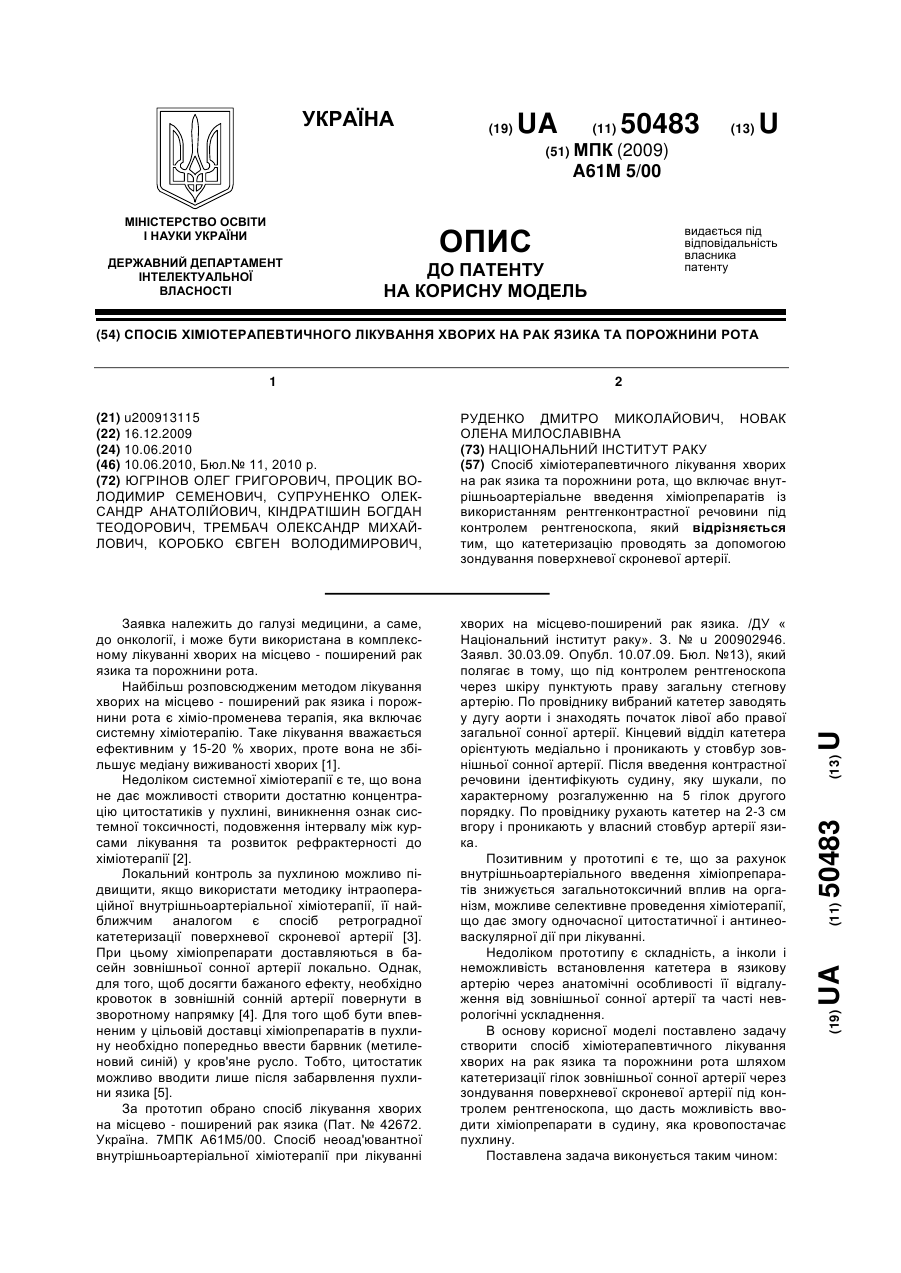 УКРАЇНА

(19) UA (11) 50483 (13) U

(51) МПК (2009)
A61M 5/00

МІНІСТЕРСТВО ОСВІТИ І НАУКИ УКРАЇНИ

ДЕРЖАВНИЙ ДЕПАРТАМЕНТ ІНТЕЛЕКТУАЛЬНОЇ ВЛАСНОСТІ

ОПИС
ДО ПАТЕНТУ
НА КОРИСНУ МОДЕЛЬ

видається під відповідальність власника патенту

(54) СПОСІБ ХІМІОТЕРАПЕВТИЧНОГО ЛІКУВАННЯ ХВОРИХ НА РАК ЯЗИКА ТА ПОРОЖНИНИ РОТА

1

(21) u200913115
(22) 16.12.2009
(24) 10.06.2010
(46) 10.06.2010, Бюл.№ 11, 2010 р.
(72) ЮГРІНОВ ОЛЕГ ГРИГОРОВИЧ, ПРОЦИК ВОЛОДИМИР СЕМЕНОВИЧ, СУПРУНЕНКО ОЛЕКСАНДР АНАТОЛІЙОВИЧ, КІНДРАТІШИН БОГДАН ТЕОДОРОВИЧ, ТРЕМБАЧ ОЛЕКСАНДР МИХАЙЛОВИЧ, КОРОБКО ЄВГЕН ВОЛОДИМИРОВИЧ,

2

РУДЕНКО ДМИТРО МИКОЛАЙОВИЧ, НОВАК ОЛЕНА МИЛОСЛАВІВНА
(73) НАЦІОНАЛЬНИЙ ІНСТИТУТ РАКУ
(57) Спосіб хіміотерапевтичного лікування хворих на рак язика та порожнини рота, що включає внутрішньоартеріальне введення хіміопрепаратів із використанням рентгенконтрастної речовини під контролем рентгеноскопа, який відрізняється тим, що катетеризацію проводять за допомогою зондування поверхневої скроневої артерії.

Заявка належить до галузі медицини, а саме, до онкології, і може бути використана в комплексному лікуванні хворих на місцево - поширений рак язика та порожнини рота.

Найбільш розповсюдженим методом лікування хворих на місцево - поширений рак язика і порожнини рота є хіміо-променева терапія, яка включає системну хіміотерапію. Таке лікування вважається ефективним у 15-20 % хворих, проте вона не збільшує медіану виживаності хворих [1].

Недоліком системної хіміотерапії є те, що вона не дає можливості створити достатню концентрацію цитостатиків у пухлині, виникнення ознак системної токсичності, подовження інтервалу між курсами лікування та розвиток рефрактерності до хіміотерапії [2].

Локальний контроль за пухлиною можливо підвищити, якщо використати методику інтраопераційної внутрішньоартеріальної хіміотерапії, її найближчим аналогом є спосіб ретроградної катетеризації поверхневої скроневої артерії [3]. При цьому хіміопрепарати доставляються в басейн зовнішньої сонної артерії локально. Однак, для того, щоб досягти бажаного ефекту, необхідно кровоток в зовнішній сонній артерії повернути в зворотному напрямку [4]. Для того щоб бути впевненим у цільовій доставці хіміопрепаратів в пухлину необхідно попередньо ввести барвник (метиленовий синій) у кров'яне русло. Тобто, цитостатик можливо вводити лише після забарвлення пухлини язика [5].

За прототип обрано спосіб лікування хворих на місцево - поширений рак язика (Пат. № 42672. Україна. 7МПК А61М5/00. Спосіб неоад'ювантної внутрішньоартеріальної хіміотерапії при лікуванні хворих на місцево-поширений рак язика. /ДУ « Національний інститут раку». З. № u 200902946. Заявл. 30.03.09. Опубл. 10.07.09. Бюл. №13), який полягає в тому, що під контролем рентгеноскопа через шкіру пунктують праву загальну стегнову артерію. По провіднику вибраний катетер заводять у дугу аорти і знаходять початок лівої або правої загальної сонної артерії. Кінцевий відділ катетера орієнтують медіально і проникають у стовбур зовнішньої сонної артерії. Після введення контрастної речовини ідентифікують судину, яку шукали, по характерному розгалуженню на 5 гілок другого порядку. По провіднику рухають катетер на 2-3 см вгору і проникають у власний стовбур артерії язика.

Позитивним у прототипі є те, що за рахунок внутрішньоартеріального введення хіміопрепаратів знижується загальнотоксичний вплив на організм, можливе селективне проведення хіміотерапії, що дає змогу одночасної цитостатичної і антинеоваскулярної дії при лікуванні.

Недоліком прототипу є складність, а інколи і неможливість встановлення катетера в язикову артерію через анатомічні особливості її відгалуження від зовнішньої сонної артерії та часті неврологічні ускладнення.

В основу корисної моделі поставлено задачу створити спосіб хіміотерапевтичного лікування хворих на рак язика та порожнини рота шляхом катетеризації гілок зовнішньої сонної артерії через зондування поверхневої скроневої артерії під контролем рентгеноскопа, що дасть можливість вводити хіміопрепарати в судину, яка кровопостачає пухлину.

Поставлена задача виконується таким чином:

(19) UA (11) 50483 (13) U